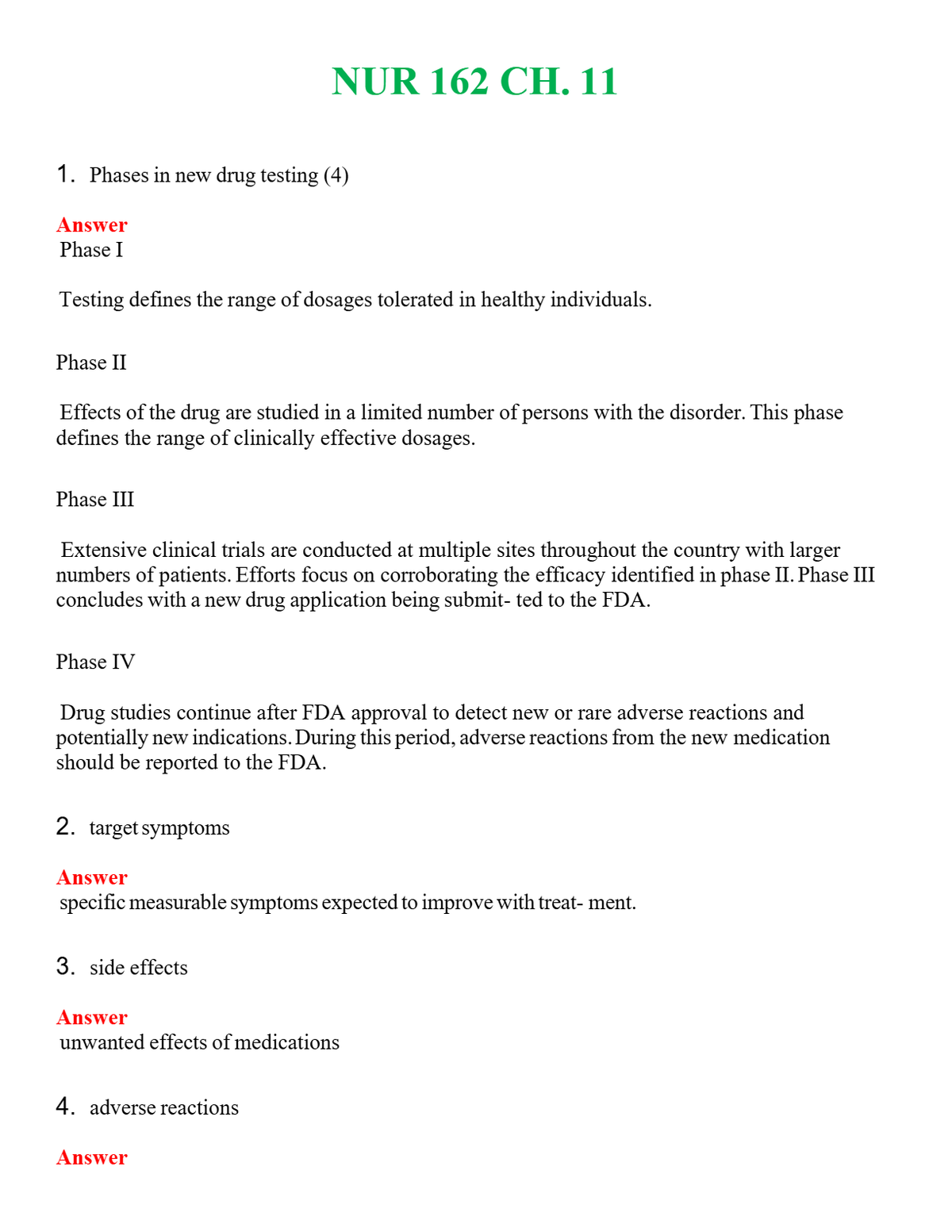 NUR 162 CH. 11

1. Phases in new drug testing (4)

Answer
Phase I

Testing defines the range of dosages tolerated in healthy individuals.

Phase II

Effects of the drug are studied in a limited number of persons with the disorder. This phase defines the range of clinically effective dosages.

Phase III

Extensive clinical trials are conducted at multiple sites throughout the country with larger numbers of patients. Efforts focus on corroborating the efficacy identified in phase II. Phase III concludes with a new drug application being submit- ted to the FDA.

Phase IV

Drug studies continue after FDA approval to detect new or rare adverse reactions and potentially new indications. During this period, adverse reactions from the new medication should be reported to the FDA.

2. target symptoms

Answer
specific measurable symptoms expected to improve with treat- ment.

3. side effects

Answer
unwanted effects of medications

4. adverse reactions

Answer